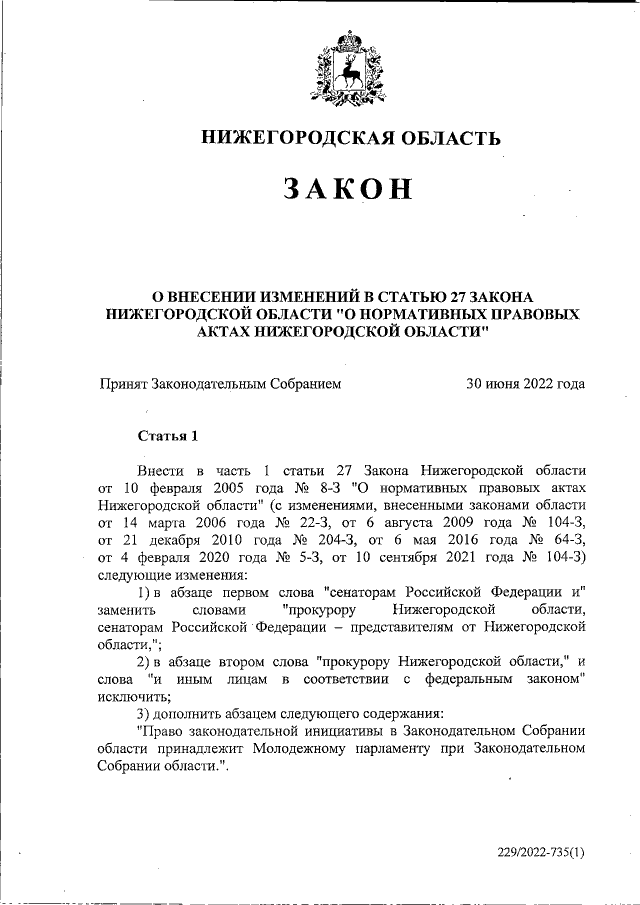 НИЖЕГОРОДСКАЯ ОБЛАСТЬ

ЗАКОН

О ВНЕСЕНИИ ИЗМЕНЕНИЙ В СТАТЬЮ 27 ЗАКОНА НИЖЕГОРОДСКОЙ ОБЛАСТИ "О НОРМАТИВНЫХ ПРАВОВЫХ АКТАХ НИЖЕГОРОДСКОЙ ОБЛАСТИ"

Принят Законодательным Собранием 30 июня 2022 года

Статья 1

Внести в часть 1 статьи 27 Закона Нижегородской области от 10 февраля 2005 года № 8-З "О нормативных правовых актах Нижегородской области" (с изменениями, внесенными законами области от 14 марта 2006 года № 22-З, от 6 августа 2009 года № 104-З, от 21 декабря 2010 года № 204-З, от 6 мая 2016 года № 64-З, от 4 февраля 2020 года № 5-З, от 10 сентября 2021 года № 104-З) следующие изменения:

1) в абзаце первом слова "сенаторам Российской Федерации и" заменить словами "прокурору Нижегородской области, сенаторам Российской Федерации – представителям от Нижегородской области,";

2) в абзаце втором слова "прокурору Нижегородской области," и слова "и иным лицам в соответствии с федеральным законом" исключить;

3) дополнить абзацем следующего содержания:

"Право законодательной инициативы в Законодательном Собрании области принадлежит Молодежному парламенту при Законодательном Собрании области.".

229/2022-735(1)